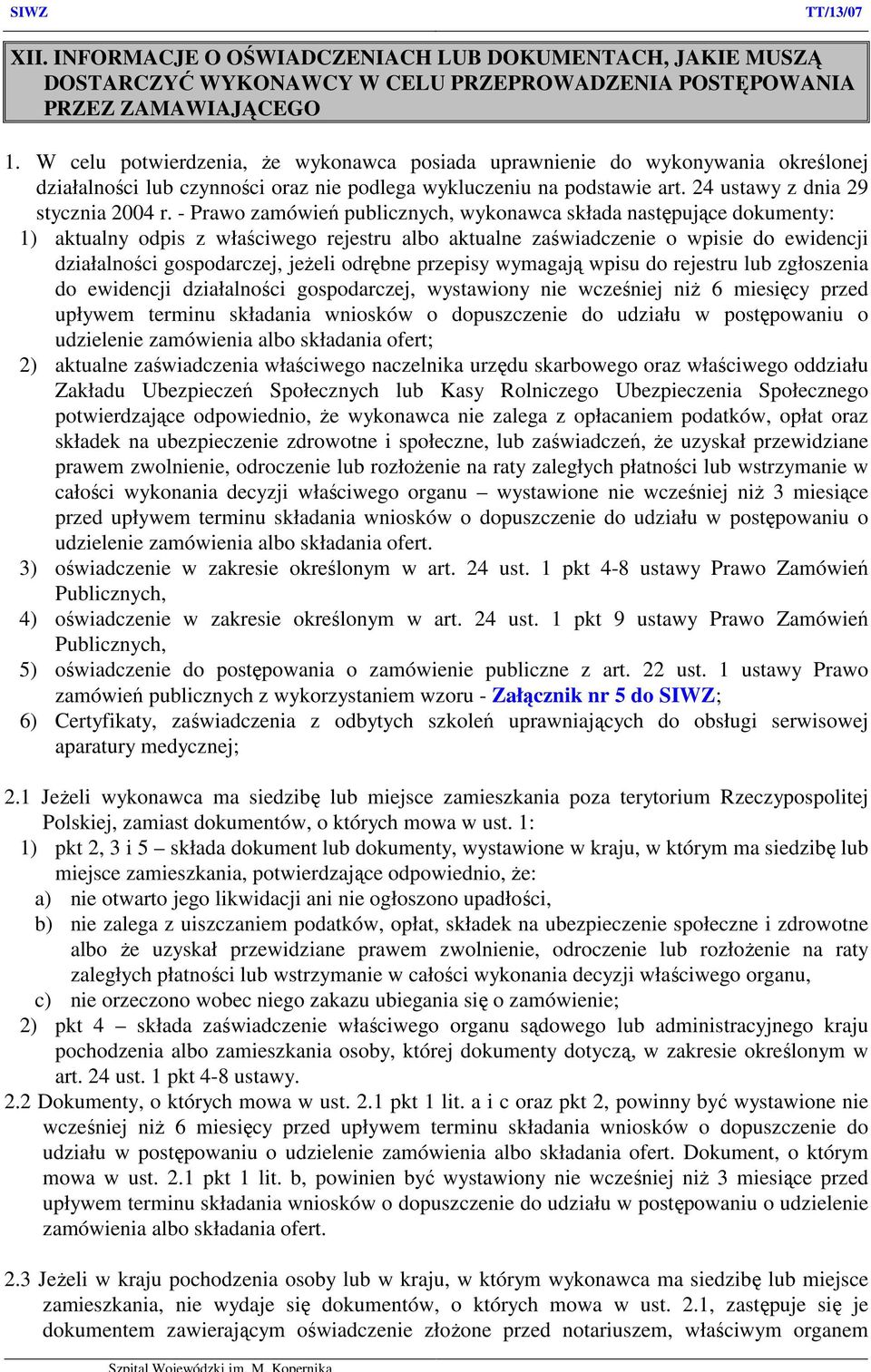 SIWZ TT/13/07

XII. INFORMACJE O OŚWIADCZENIACH LUB DOKUMENTACH, JAKIE MUSZĄ DOSTARCZYĆ WYKONAWCY W CELU PRZEPROWADZENIA POSTĘPOWANIA PRZEZ ZAMAWIAJĄCEGO

1. W celu potwierdzenia, że wykonawca posiada uprawnienie do wykonywania określonej działalności lub czynności oraz nie podlega wykluczeniu na podstawie art. 24 ustawy z dnia 29 stycznia 2004 r. - Prawo zamówień publicznych, wykonawca składa następujące dokumenty:
1) aktualny odpis z właściwego rejestru albo aktualne zaświadczenie o wpisie do ewidencji działalności gospodarczej, jeżeli odrębne przepisy wymagają wpisu do rejestru lub zgłoszenia do ewidencji działalności gospodarczej, wystawiony nie wcześniej niż 6 miesięcy przed upływem terminu składania wniosków o dopuszczenie do udziału w postępowaniu o udzielenie zamówienia albo składania ofert;
2) aktualne zaświadczenia właściwego naczelnika urzędu skarbowego oraz właściwego oddziału Zakładu Ubezpieczeń Społecznych lub Kasy Rolniczego Ubezpieczenia Społecznego potwierdzające odpowiednio, że wykonawca nie zalega z opłacaniem podatków, opłat oraz składek na ubezpieczenie zdrowotne i społeczne, lub zaświadczeń, że uzyskał przewidziane prawem zwolnienie, odroczenie lub rozłożenie na raty zaległych płatności lub wstrzymanie w całości wykonania decyzji właściwego organu – wystawione nie wcześniej niż 3 miesiące przed upływem terminu składania wniosków o dopuszczenie do udziału w postępowaniu o udzielenie zamówienia albo składania ofert.
3) oświadczenie w zakresie określonym w art. 24 ust. 1 pkt 4-8 ustawy Prawo Zamówień Publicznych,
4) oświadczenie w zakresie określonym w art. 24 ust. 1 pkt 9 ustawy Prawo Zamówień Publicznych,
5) oświadczenie do postępowania o zamówienie publiczne z art. 22 ust. 1 ustawy Prawo zamówień publicznych z wykorzystaniem wzoru - Załącznik nr 5 do SIWZ;
6) Certyfikaty, zaświadczenia z odbytych szkoleń uprawniających do obsługi serwisowej aparatury medycznej;

2.1 Jeżeli wykonawca ma siedzibę lub miejsce zamieszkania poza terytorium Rzeczypospolitej Polskiej, zamiast dokumentów, o których mowa w ust. 1:
1) pkt 2, 3 i 5 – składa dokument lub dokumenty, wystawione w kraju, w którym ma siedzibę lub miejsce zamieszkania, potwierdzające odpowiednio, że:
a) nie otwarto jego likwidacji ani nie ogłoszono upadłości,
b) nie zalega z uiszczaniem podatków, opłat, składek na ubezpieczenie społeczne i zdrowotne albo że uzyskał przewidziane prawem zwolnienie, odroczenie lub rozłożenie na raty zaległych płatności lub wstrzymanie w całości wykonania decyzji właściwego organu,
c) nie orzeczono wobec niego zakazu ubiegania się o zamówienie;
2) pkt 4 – składa zaświadczenie właściwego organu sądowego lub administracyjnego kraju pochodzenia albo zamieszkania osoby, której dokumenty dotyczą, w zakresie określonym w art. 24 ust. 1 pkt 4-8 ustawy.
2.2 Dokumenty, o których mowa w ust. 2.1 pkt 1 lit. a i c oraz pkt 2, powinny być wystawione nie wcześniej niż 6 miesięcy przed upływem terminu składania wniosków o dopuszczenie do udziału w postępowaniu o udzielenie zamówienia albo składania ofert. Dokument, o którym mowa w ust. 2.1 pkt 1 lit. b, powinien być wystawiony nie wcześniej niż 3 miesiące przed upływem terminu składania wniosków o dopuszczenie do udziału w postępowaniu o udzielenie zamówienia albo składania ofert.

2.3 Jeżeli w kraju pochodzenia osoby lub w kraju, w którym wykonawca ma siedzibę lub miejsce zamieszkania, nie wydaje się dokumentów, o których mowa w ust. 2.1, zastępuje się je dokumentem zawierającym oświadczenie złożone przed notariuszem, właściwym organem

Szpital Wojewódzki im. M. Kopernika